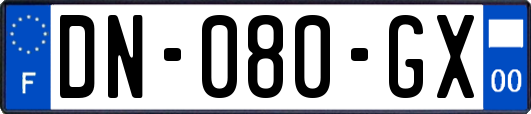 F
DN-080-GX
00